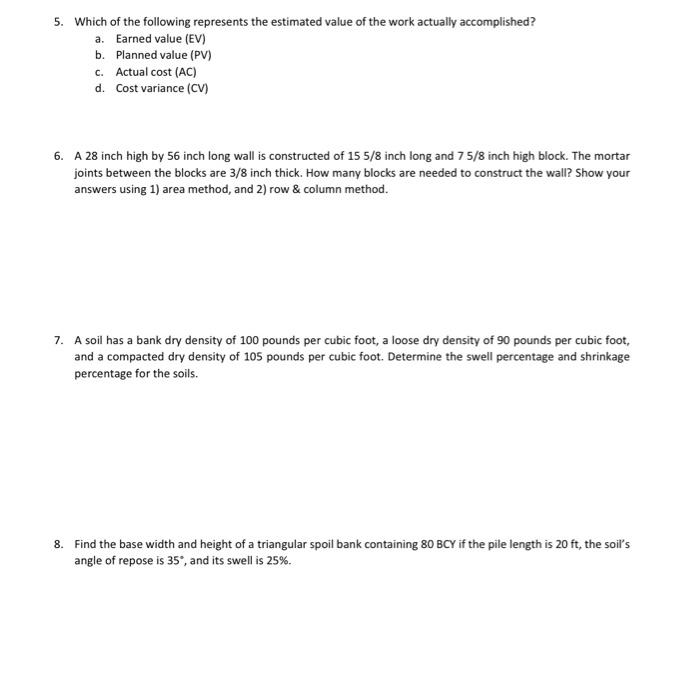 5. Which of the following represents the estimated value of the work actually accomplished?
a. Earned value (EV)
b. Planned value (PV)
c. Actual cost (AC)
d. Cost variance (CV)

6. A 28 inch high by 56 inch long wall is constructed of 15 5/8 inch long and 7 5/8 inch high block. The mortar joints between the blocks are 3/8 inch thick. How many blocks are needed to construct the wall? Show your answers using 1) area method, and 2) row & column method.

7. A soil has a bank dry density of 100 pounds per cubic foot, a loose dry density of 90 pounds per cubic foot, and a compacted dry density of 105 pounds per cubic foot. Determine the swell percentage and shrinkage percentage for the soils.

8. Find the base width and height of a triangular spoil bank containing 80 BCY if the pile length is 20 ft, the soil's angle of repose is 35°, and its swell is 25%.